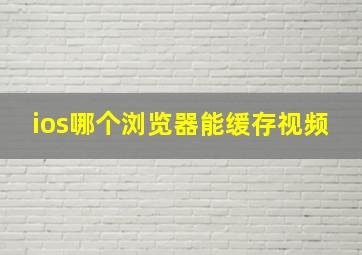 ios哪个浏览器能缓存视频